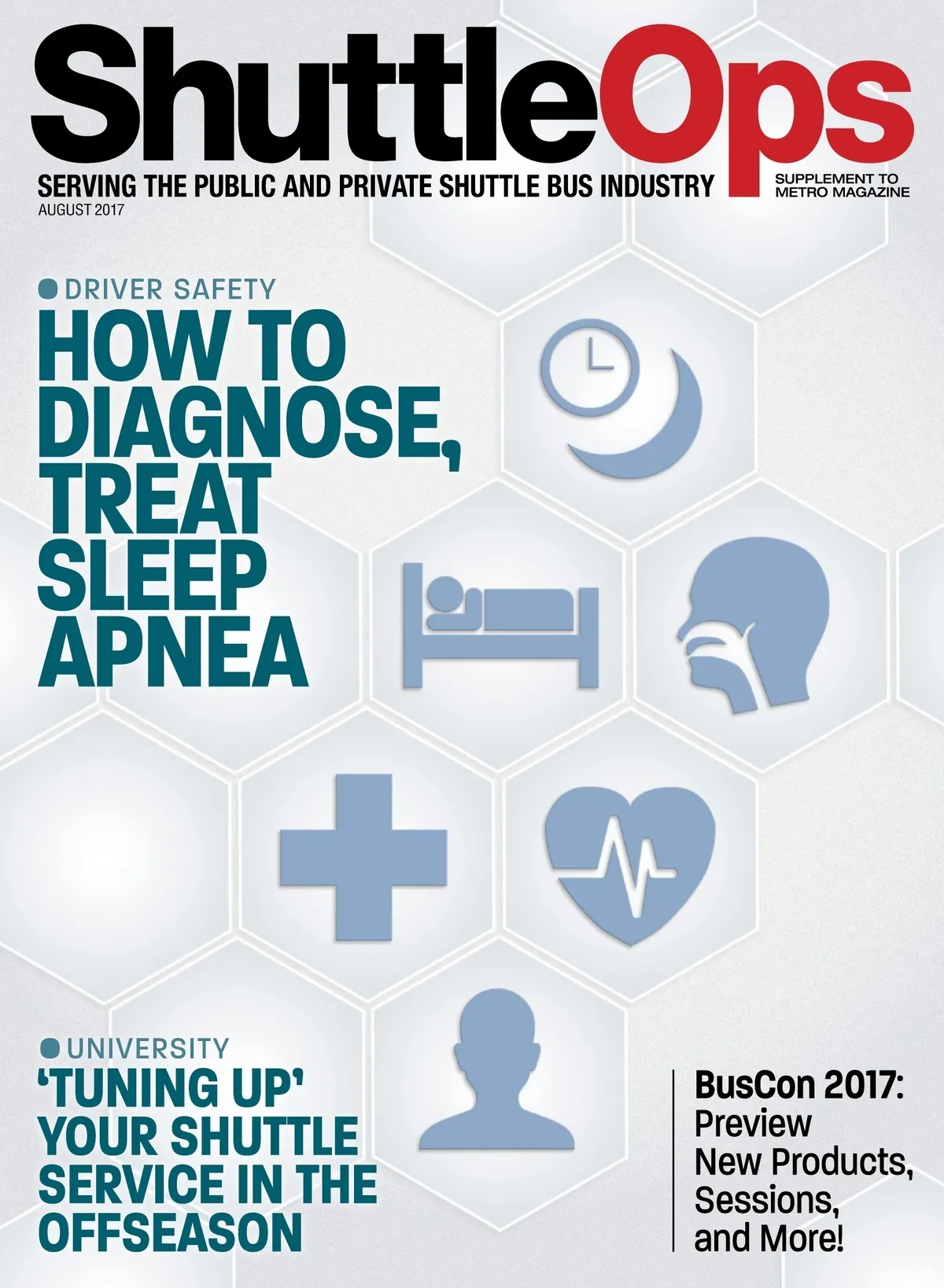 ShuttleOps

SERVING THE PUBLIC AND PRIVATE SHUTTLE BUS INDUSTRY

SUPPLEMENT TO METRO MAGAZINE

AUGUST 2017

DRIVER SAFETY

HOW TO DIAGNOSE, TREAT SLEEP APNEA

UNIVERSITY

'TUNING UP' YOUR SHUTTLE SERVICE IN THE OFFSEASON

BusCon 2017: Preview New Products, Sessions, and More!